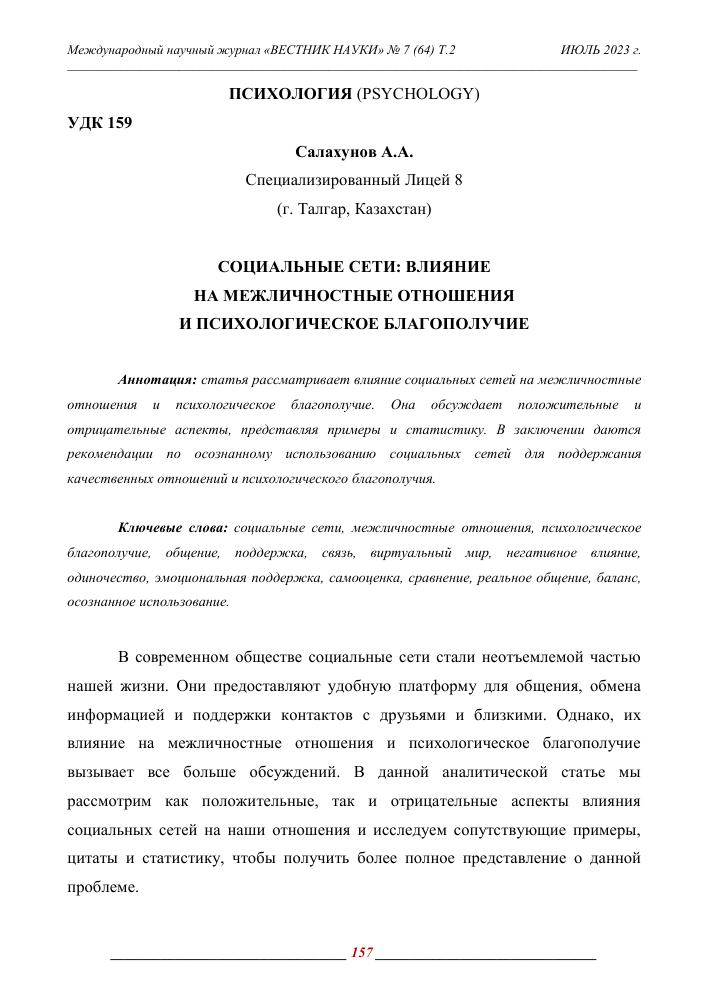 Международный научный журнал «ВЕСТНИК НАУКИ» № 7 (64) Т.2 ИЮЛЬ 2023 г.

ПСИХОЛОГИЯ (PSYCHOLOGY)

УДК 159

Салахунов А.А.

Специализированный Лицей 8

(г. Талгар, Казахстан)

СОЦИАЛЬНЫЕ СЕТИ: ВЛИЯНИЕ НА МЕЖЛИЧНОСТНЫЕ ОТНОШЕНИЯ И ПСИХОЛОГИЧЕСКОЕ БЛАГОПОЛУЧИЕ

Аннотация: статья рассматривает влияние социальных сетей на межличностные отношения и психологическое благополучие. Она обсуждает положительные и отрицательные аспекты, представляя примеры и статистику. В заключении даются рекомендации по осознанному использованию социальных сетей для поддержания качественных отношений и психологического благополучия.

Ключевые слова: социальные сети, межличностные отношения, психологическое благополучие, общение, поддержка, связь, виртуальный мир, негативное влияние, одиночество, эмоциональная поддержка, самооценка, сравнение, реальное общение, баланс, осознанное использование.

В современном обществе социальные сети стали неотъемлемой частью нашей жизни. Они предоставляют удобную платформу для общения, обмена информацией и поддержки контактов с друзьями и близкими. Однако, их влияние на межличностные отношения и психологическое благополучие вызывает все больше обсуждений. В данной аналитической статье мы рассмотрим как положительные, так и отрицательные аспекты влияния социальных сетей на наши отношения и исследуем сопутствующие примеры, цитаты и статистику, чтобы получить более полное представление о данной проблеме.

157